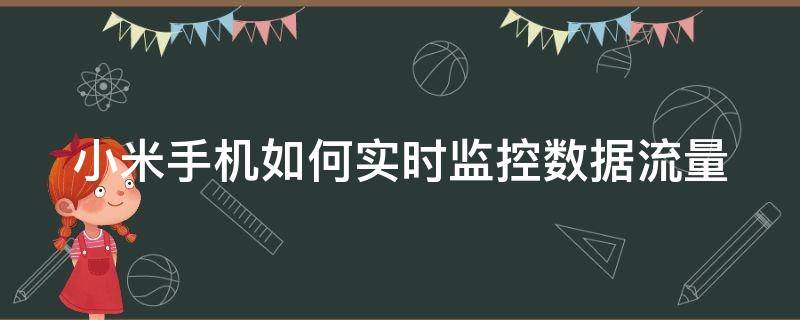 小米手机如何实时监控数据流量